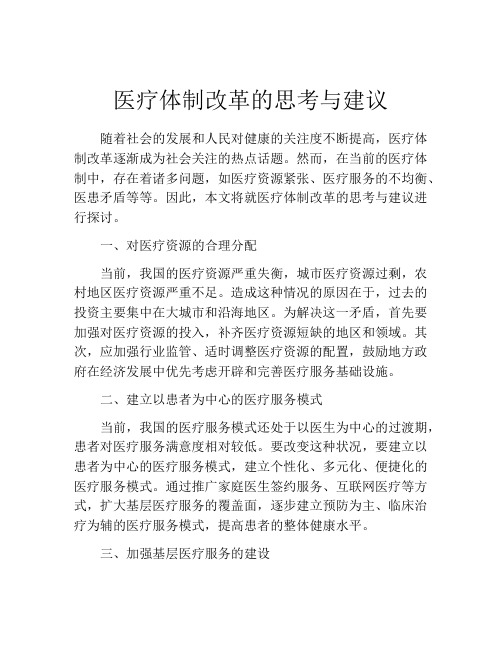 医疗体制改革的思考与建议

随着社会的发展和人民对健康的关注度不断提高，医疗体制改革逐渐成为社会关注的热点话题。然而，在当前的医疗体制中，存在着诸多问题，如医疗资源紧张、医疗服务的不均衡、医患矛盾等等。因此，本文将就医疗体制改革的思考与建议进行探讨。

一、对医疗资源的合理分配

当前，我国的医疗资源严重失衡，城市医疗资源过剩，农村地区医疗资源严重不足。造成这种情况的原因在于，过去的投资主要集中在大城市和沿海地区。为解决这一矛盾，首先要加强对医疗资源的投入，补齐医疗资源短缺的地区和领域。其次，应加强行业监管、适时调整医疗资源的配置，鼓励地方政府在经济发展中优先考虑开辟和完善医疗服务基础设施。

二、建立以患者为中心的医疗服务模式

当前，我国的医疗服务模式还处于以医生为中心的过渡期，患者对医疗服务满意度相对较低。要改变这种状况，要建立以患者为中心的医疗服务模式，建立个性化、多元化、便捷化的医疗服务模式。通过推广家庭医生签约服务、互联网医疗等方式，扩大基层医疗服务的覆盖面，逐步建立预防为主、临床治疗为辅的医疗服务模式，提高患者的整体健康水平。

三、加强基层医疗服务的建设